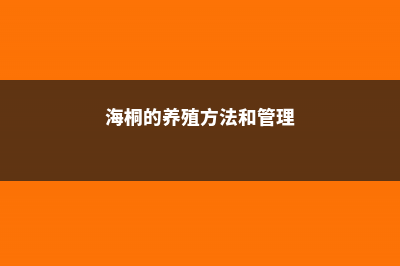 海桐的养殖方法和管理